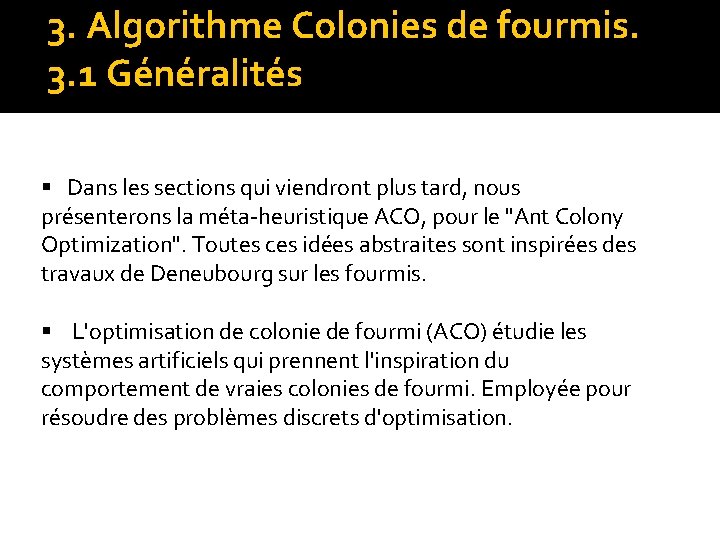 3. Algorithme Colonies de fourmis.
3.1 Généralités

▪ Dans les sections qui viendront plus tard, nous présenterons la méta-heuristique ACO, pour le "Ant Colony Optimization". Toutes ces idées abstraites sont inspirées des travaux de Deneubourg sur les fourmis.

▪ L'optimisation de colonie de fourmi (ACO) étudie les systèmes artificiels qui prennent l'inspiration du comportement de vraies colonies de fourmi. Employée pour résoudre des problèmes discrets d'optimisation.